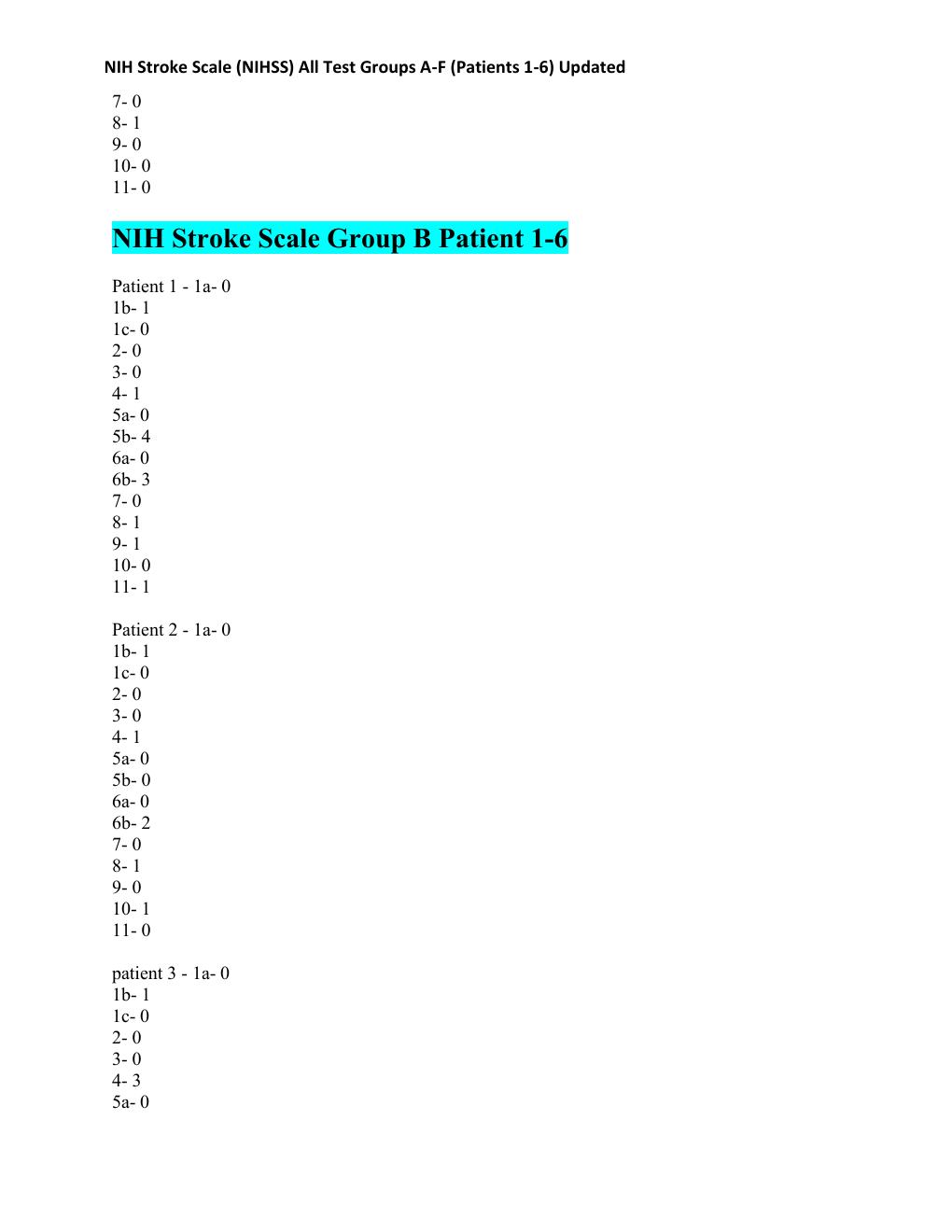 NIH Stroke Scale (NIHSS) All Test Groups A-F (Patients 1-6) Updated

7- 0
8- 1
9- 0
10- 0
11- 0

NIH Stroke Scale Group B Patient 1-6

Patient 1 - 1a- 0
1b- 1
1c- 0
2- 0
3- 0
4- 1
5a- 0
5b- 4
6a- 0
6b- 3
7- 0
8- 1
9- 1
10- 0
11- 1

Patient 2 - 1a- 0
1b- 1
1c- 0
2- 0
3- 0
4- 1
5a- 0
5b- 0
6a- 0
6b- 2
7- 0
8- 1
9- 0
10- 1
11- 0

patient 3 - 1a- 0
1b- 1
1c- 0
2- 0
3- 0
4- 3
5a- 0